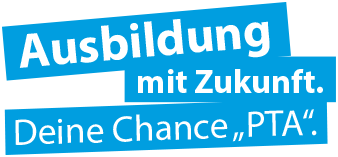 Ausbildung mit Zukunft.

Deine Chance „PTA“.